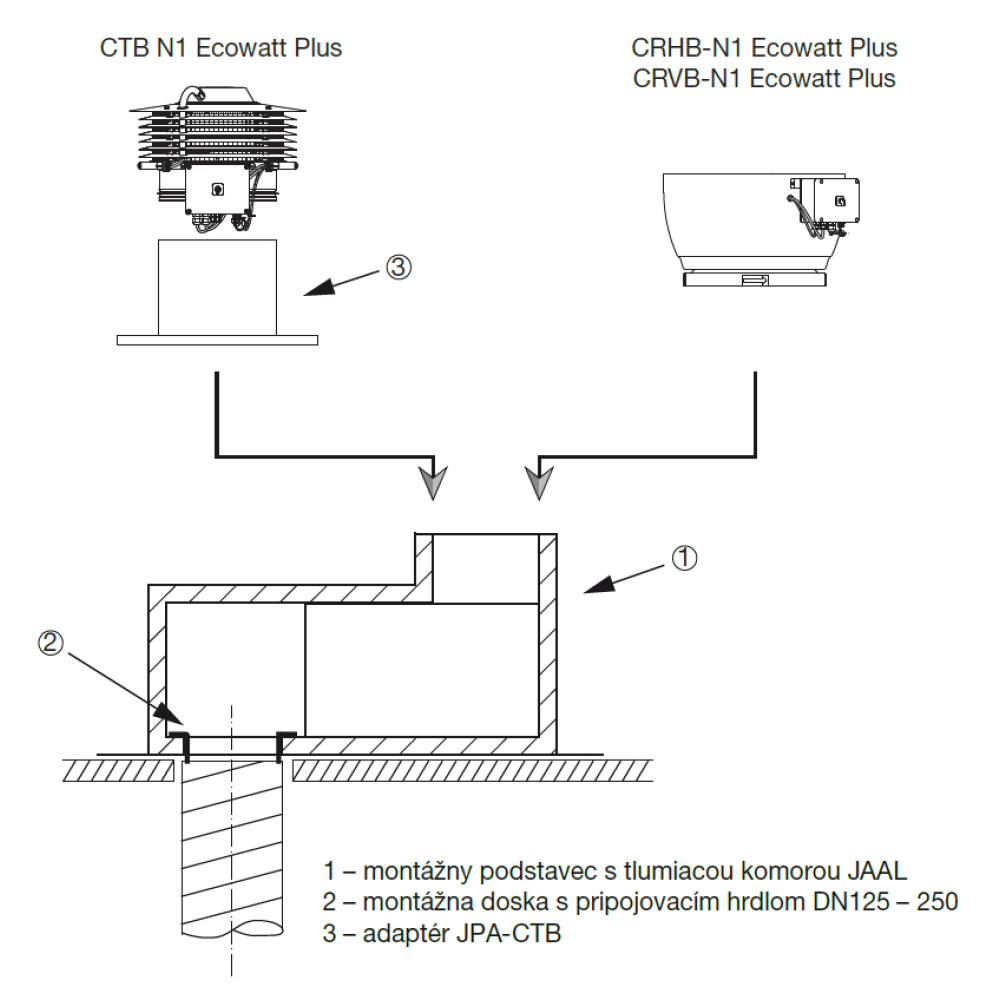 CTB N1 Ecowatt Plus

CRHB-N1 Ecowatt Plus
CRVB-N1 Ecowatt Plus

③

①

②

1 – montážny podstavec s tlumiacou komorou JAAL
2 – montážna doska s pripojovacím hrdlom DN125 – 250
3 – adaptér JPA-CTB